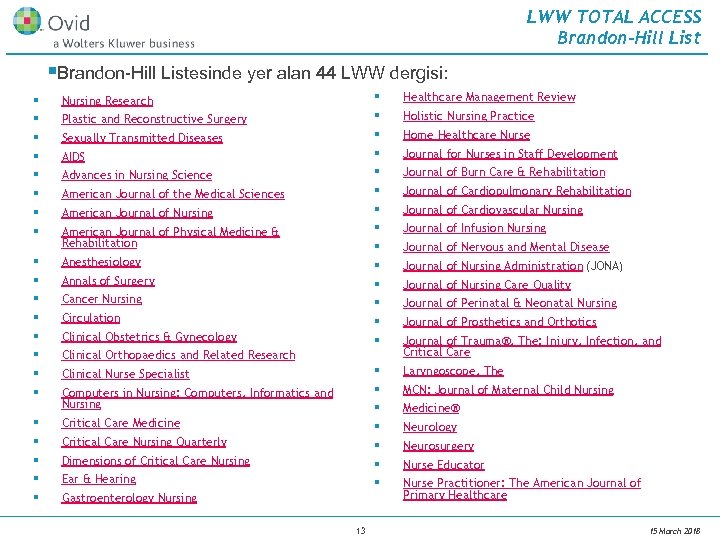 Ovid
a Wolters Kluwer business

LWW TOTAL ACCESS
Brandon-Hill List

▪Brandon-Hill Listesinde yer alan 44 LWW dergisi:

▪ Nursing Research
▪ Plastic and Reconstructive Surgery
▪ Sexually Transmitted Diseases
▪ AIDS
▪ Advances in Nursing Science
▪ American Journal of the Medical Sciences
▪ American Journal of Nursing
▪ American Journal of Physical Medicine & Rehabilitation
▪ Anesthesiology
▪ Annals of Surgery
▪ Cancer Nursing
▪ Circulation
▪ Clinical Obstetrics & Gynecology
▪ Clinical Orthopaedics and Related Research
▪ Clinical Nurse Specialist
▪ Computers in Nursing: Computers, Informatics and Nursing
▪ Critical Care Medicine
▪ Critical Care Nursing Quarterly
▪ Dimensions of Critical Care Nursing
▪ Ear & Hearing
▪ Gastroenterology Nursing

▪ Healthcare Management Review
▪ Holistic Nursing Practice
▪ Home Healthcare Nurse
▪ Journal for Nurses in Staff Development
▪ Journal of Burn Care & Rehabilitation
▪ Journal of Cardiopulmonary Rehabilitation
▪ Journal of Cardiovascular Nursing
▪ Journal of Infusion Nursing
▪ Journal of Nervous and Mental Disease
▪ Journal of Nursing Administration (JONA)
▪ Journal of Nursing Care Quality
▪ Journal of Perinatal & Neonatal Nursing
▪ Journal of Prosthetics and Orthotics
▪ Journal of Trauma®, The: Injury, Infection, and Critical Care
▪ Laryngoscope, The
▪ MCN: Journal of Maternal Child Nursing
▪ Medicine®
▪ Neurology
▪ Neurosurgery
▪ Nurse Educator
▪ Nurse Practitioner: The American Journal of Primary Healthcare

13

15 March 2016